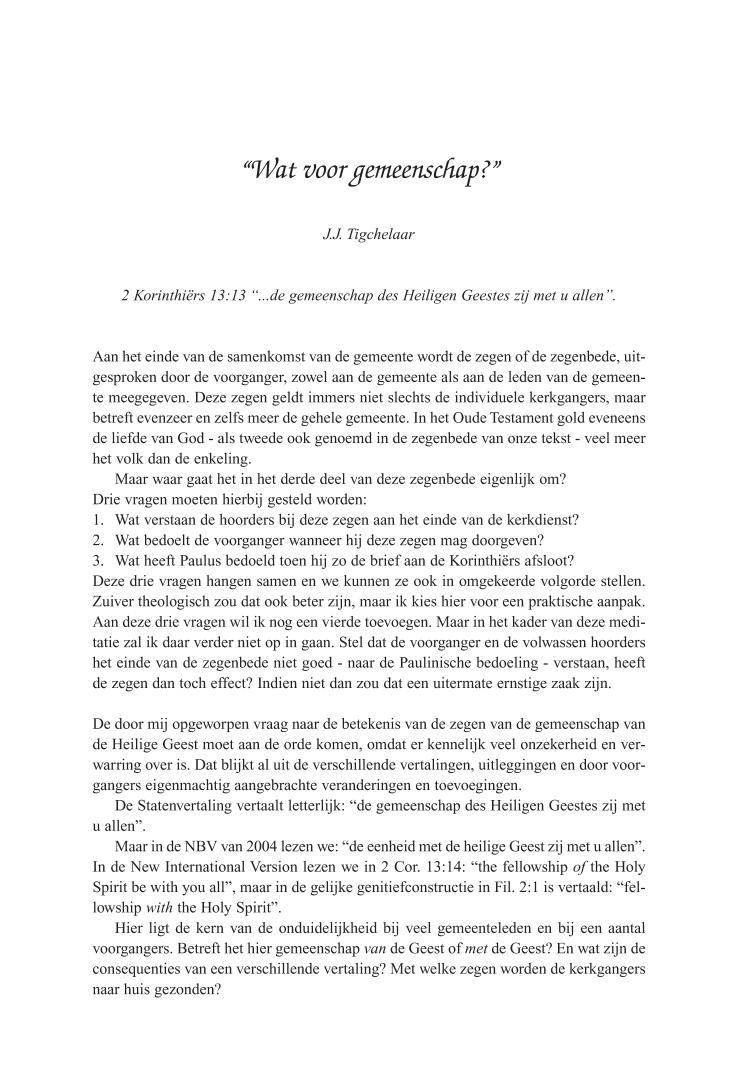 “Wat voor gemeenschap?”

J.J. Tigchelaar

2 Korinthiërs 13:13 “...de gemeenschap des Heiligen Geestes zij met u allen”.

Aan het einde van de samenkomst van de gemeente wordt de zegen of de zegenbede, uitgesproken door de voorganger, zowel aan de gemeente als aan de leden van de gemeente meegegeven. Deze zegen geldt immers niet slechts de individuele kerkgangers, maar betreft evenzeer en zelfs meer de gehele gemeente. In het Oude Testament gold eveneens de liefde van God - als tweede ook genoemd in de zegenbede van onze tekst - veel meer het volk dan de enkeling.

Maar waar gaat het in het derde deel van deze zegenbede eigenlijk om?
Drie vragen moeten hierbij gesteld worden:
1. Wat verstaan de hoorders bij deze zegen aan het einde van de kerkdienst?
2. Wat bedoelt de voorganger wanneer hij deze zegen mag doorgeven?
3. Wat heeft Paulus bedoeld toen hij zo de brief aan de Korinthiërs afsloot?
Deze drie vragen hangen samen en we kunnen ze ook in omgekeerde volgorde stellen. Zuiver theologisch zou dat ook beter zijn, maar ik kies hier voor een praktische aanpak. Aan deze drie vragen wil ik nog een vierde toevoegen. Maar in het kader van deze meditatie zal ik daar verder niet op in gaan. Stel dat de voorganger en de volwassen hoorders het einde van de zegenbede niet goed - naar de Paulinische bedoeling - verstaan, heeft de zegen dan toch effect? Indien niet dan zou dat een uitermate ernstige zaak zijn.

De door mij opgeworpen vraag naar de betekenis van de zegen van de gemeenschap van de Heilige Geest moet aan de orde komen, omdat er kennelijk veel onzekerheid en verwarring over is. Dat blijkt al uit de verschillende vertalingen, uitleggingen en door voorgangers eigenmachtig aangebrachte veranderingen en toevoegingen.

De Statenvertaling vertaalt letterlijk: “de gemeenschap des Heiligen Geestes zij met u allen”.

Maar in de NBV van 2004 lezen we: “de eenheid met de heilige Geest zij met u allen”. In de New International Version lezen we in 2 Cor. 13:14: “the fellowship of the Holy Spirit be with you all”, maar in de gelijke genitiefconstructie in Fil. 2:1 is vertaald: “fellowship with the Holy Spirit”.

Hier ligt de kern van de onduidelijkheid bij veel gemeenteleden en bij een aantal voorgangers. Betreft het hier gemeenschap van de Geest of met de Geest? En wat zijn de consequenties van een verschillende vertaling? Met welke zegen worden de kerkgangers naar huis gezonden?